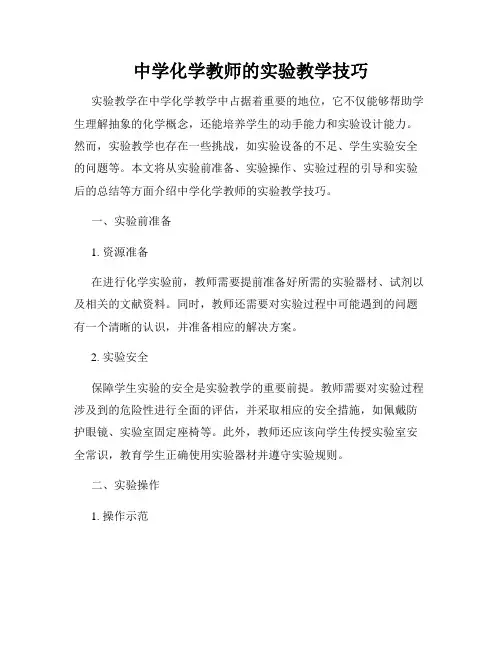 中学化学教师的实验教学技巧

实验教学在中学化学教学中占据着重要的地位，它不仅能够帮助学生理解抽象的化学概念，还能培养学生的动手能力和实验设计能力。然而，实验教学也存在一些挑战，如实验设备的不足、学生实验安全的问题等。本文将从实验前准备、实验操作、实验过程的引导和实验后的总结等方面介绍中学化学教师的实验教学技巧。

一、实验前准备

1. 资源准备

在进行化学实验前，教师需要提前准备好所需的实验器材、试剂以及相关的文献资料。同时，教师还需要对实验过程中可能遇到的问题有一个清晰的认识，并准备相应的解决方案。

2. 实验安全

保障学生实验的安全是实验教学的重要前提。教师需要对实验过程涉及到的危险性进行全面的评估，并采取相应的安全措施，如佩戴防护眼镜、实验室固定座椅等。此外，教师还应该向学生传授实验室安全常识，教育学生正确使用实验器材并遵守实验规则。

二、实验操作

1. 操作示范